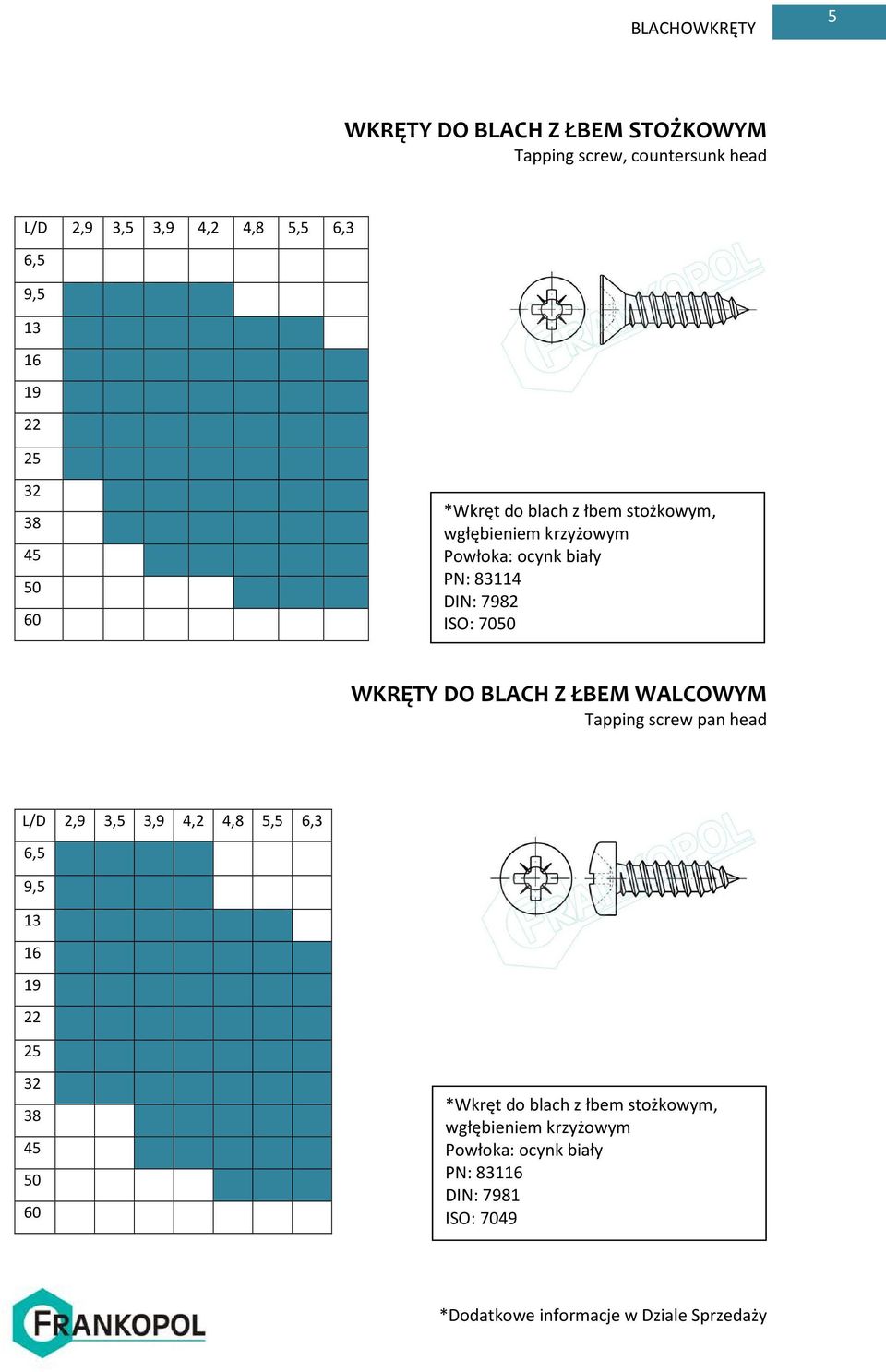 BLACHOWKRĘTY

5

WKRĘTY DO BLACH Z ŁBEM STOŻKOWYM
Tapping screw, countersunk head

| L/D | 2,9 | 3,5 | 3,9 | 4,2 | 4,8 | 5,5 | 6,3 |
|---|---|---|---|---|---|---|---|
| 6,5 | | | | | | | |
| 9,5 | | | | | | | |
| 13 | | | | | | | |
| 16 | | | | | | | |
| 19 | | | | | | | |
| 22 | | | | | | | |
| 25 | | | | | | | |
| 32 | | | | | | | |
| 38 | | | | | | | |
| 45 | | | | | | | |
| 50 | | | | | | | |
| 60 | | | | | | | |

FRANKOPOL

*Wkręt do blach z łbem stożkowym, wgłębieniem krzyżowym
Powłoka: ocynk biały
PN: 83114
DIN: 7982
ISO: 7050

WKRĘTY DO BLACH Z ŁBEM WALCOWYM
Tapping screw pan head

| L/D | 2,9 | 3,5 | 3,9 | 4,2 | 4,8 | 5,5 | 6,3 |
|---|---|---|---|---|---|---|---|
| 6,5 | | | | | | | |
| 9,5 | | | | | | | |
| 13 | | | | | | | |
| 16 | | | | | | | |
| 19 | | | | | | | |
| 22 | | | | | | | |
| 25 | | | | | | | |
| 32 | | | | | | | |
| 38 | | | | | | | |
| 45 | | | | | | | |
| 50 | | | | | | | |
| 60 | | | | | | | |

FRANKOPOL

*Wkręt do blach z łbem stożkowym, wgłębieniem krzyżowym
Powłoka: ocynk biały
PN: 83116
DIN: 7981
ISO: 7049

FRANKOPOL

*Dodatkowe informacje w Dziale Sprzedaży